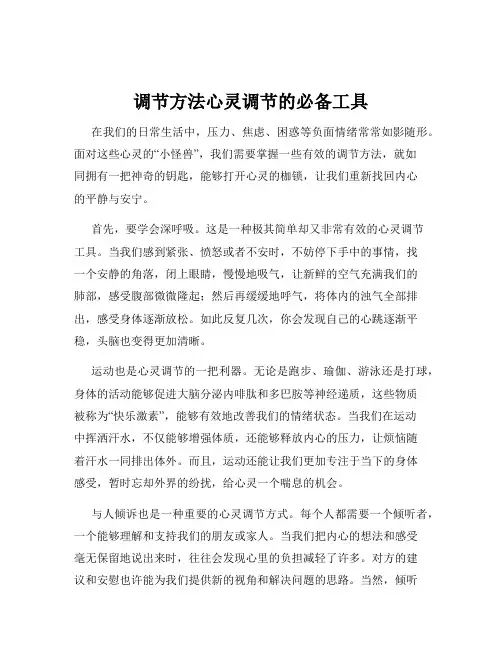 调节方法心灵调节的必备工具

在我们的日常生活中，压力、焦虑、困惑等负面情绪常常如影随形。面对这些心灵的“小怪兽”，我们需要掌握一些有效的调节方法，就如同拥有一把神奇的钥匙，能够打开心灵的枷锁，让我们重新找回内心的平静与安宁。

首先，要学会深呼吸。这是一种极其简单却又非常有效的心灵调节工具。当我们感到紧张、愤怒或者不安时，不妨停下手中的事情，找一个安静的角落，闭上眼睛，慢慢地吸气，让新鲜的空气充满我们的肺部，感受腹部微微隆起；然后再缓缓地呼气，将体内的浊气全部排出，感受身体逐渐放松。如此反复几次，你会发现自己的心跳逐渐平稳，头脑也变得更加清晰。

运动也是心灵调节的一把利器。无论是跑步、瑜伽、游泳还是打球，身体的活动能够促进大脑分泌内啡肽和多巴胺等神经递质，这些物质被称为“快乐激素”，能够有效地改善我们的情绪状态。当我们在运动中挥洒汗水，不仅能够增强体质，还能够释放内心的压力，让烦恼随着汗水一同排出体外。而且，运动还能让我们更加专注于当下的身体感受，暂时忘却外界的纷扰，给心灵一个喘息的机会。

与人倾诉也是一种重要的心灵调节方式。每个人都需要一个倾听者，一个能够理解和支持我们的朋友或家人。当我们把内心的想法和感受毫无保留地说出来时，往往会发现心里的负担减轻了许多。对方的建议和安慰也许能为我们提供新的视角和解决问题的思路。当然，倾听